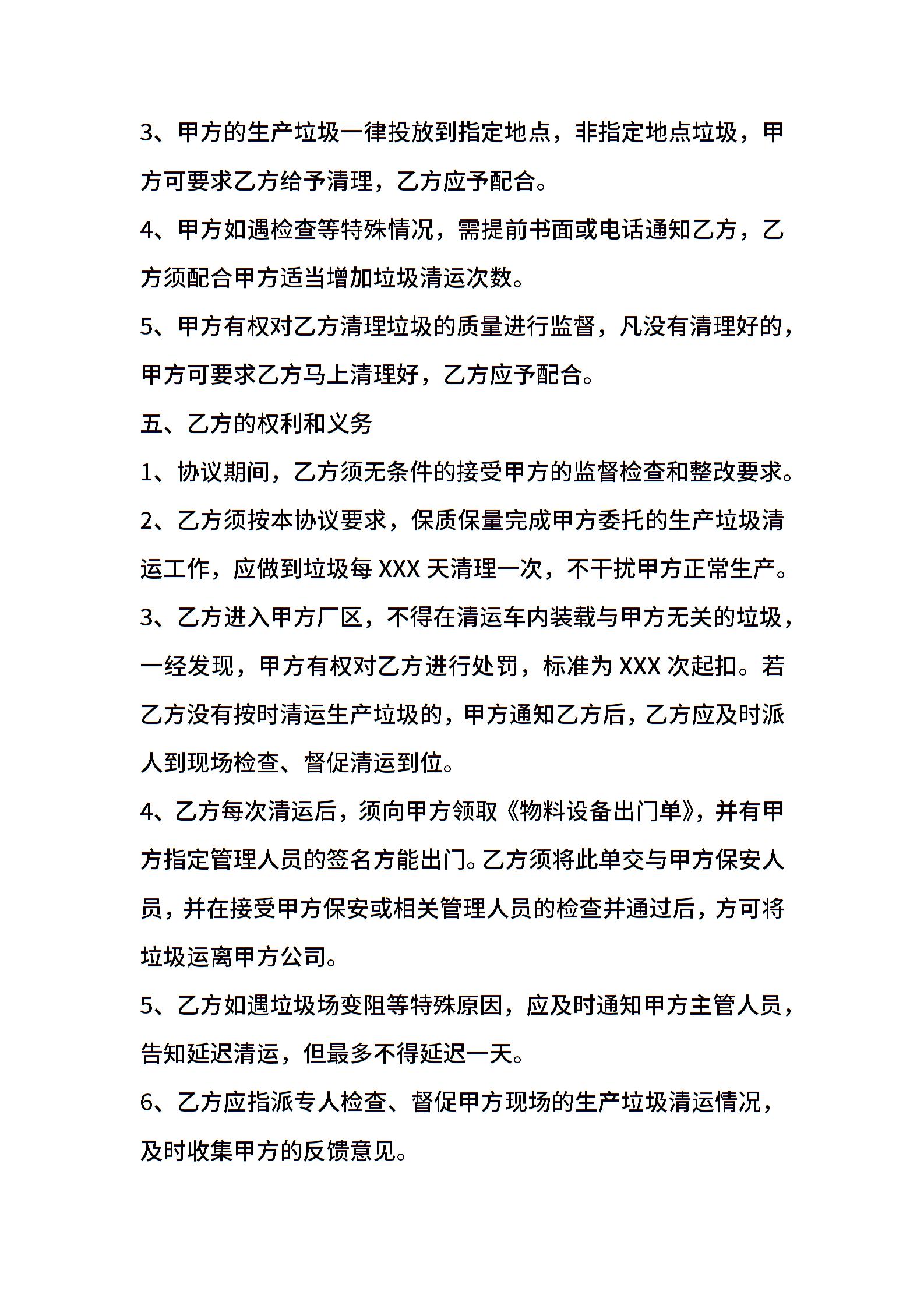 3、甲方的生产垃圾一律投放到指定地点，非指定地点垃圾，甲方可要求乙方给予清理，乙方应予配合。

4、甲方如遇检查等特殊情况，需提前书面或电话通知乙方，乙方须配合甲方适当增加垃圾清运次数。

5、甲方有权对乙方清理垃圾的质量进行监督，凡没有清理好的，甲方可要求乙方马上清理好，乙方应予配合。

五、乙方的权利和义务

1、协议期间，乙方须无条件的接受甲方的监督检查和整改要求。

2、乙方须按本协议要求，保质保量完成甲方委托的生产垃圾清运工作，应做到垃圾每 XXX 天清理一次，不干扰甲方正常生产。

3、乙方进入甲方厂区，不得在清运车内装载与甲方无关的垃圾，一经发现，甲方有权对乙方进行处罚，标准为 XXX 次起扣。若乙方没有按时清运生产垃圾的，甲方通知乙方后，乙方应及时派人到现场检查、督促清运到位。

4、乙方每次清运后，须向甲方领取《物料设备出门单》，并有甲方指定管理人员的签名方能出门。乙方须将此单交与甲方保安人员，并在接受甲方保安或相关管理人员的检查并通过后，方可将垃圾运离甲方公司。

5、乙方如遇垃圾场变阻等特殊原因，应及时通知甲方主管人员，告知延迟清运，但最多不得延迟一天。

6、乙方应指派专人检查、督促甲方现场的生产垃圾清运情况，及时收集甲方的反馈意见。